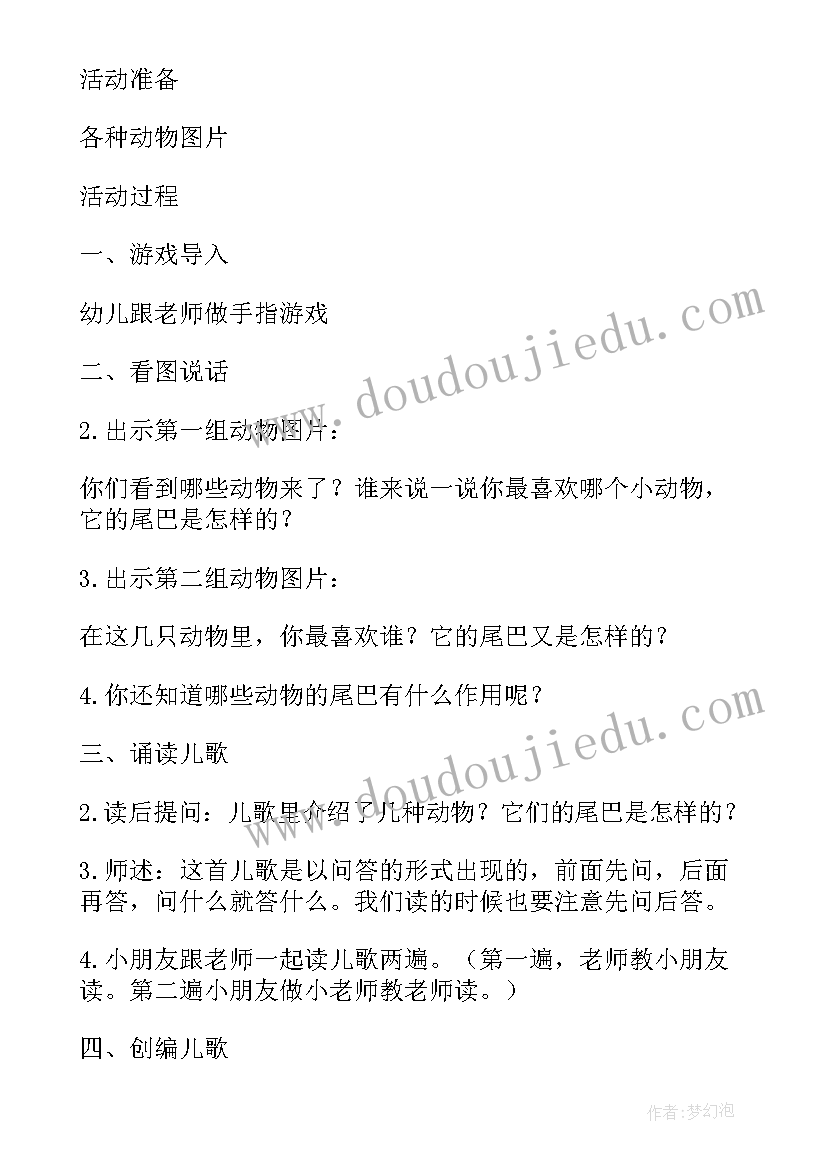 活动准备

各种动物图片

活动过程

一、游戏导入

幼儿跟老师做手指游戏

二、看图说话

2.出示第一组动物图片：

你们看到哪些动物来了？谁来说一说你最喜欢哪个小动物，它的尾巴是怎样的？

3.出示第二组动物图片：

在这几只动物里，你最喜欢谁？它的尾巴又是怎样的？

4.你还知道哪些动物的尾巴有什么作用呢？

三、诵读儿歌

2.读后提问：儿歌里介绍了几种动物？它们的尾巴是怎样的？

3.师述：这首儿歌是以问答的形式出现的，前面先问，后面再答，问什么就答什么。我们读的时候也要注意先问后答。

4.小朋友跟老师一起读儿歌两遍。（第一遍，老师教小朋友读。第二遍小朋友做小老师教老师读。）

四、创编儿歌

www.doudoujiedu.com

www.doudoujiedu.com

作者：梦幻泡